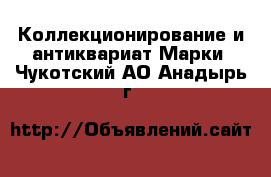 Коллекционирование и антиквариат Марки Чукотский АО Анадырь г

http://Объявлений.сайт